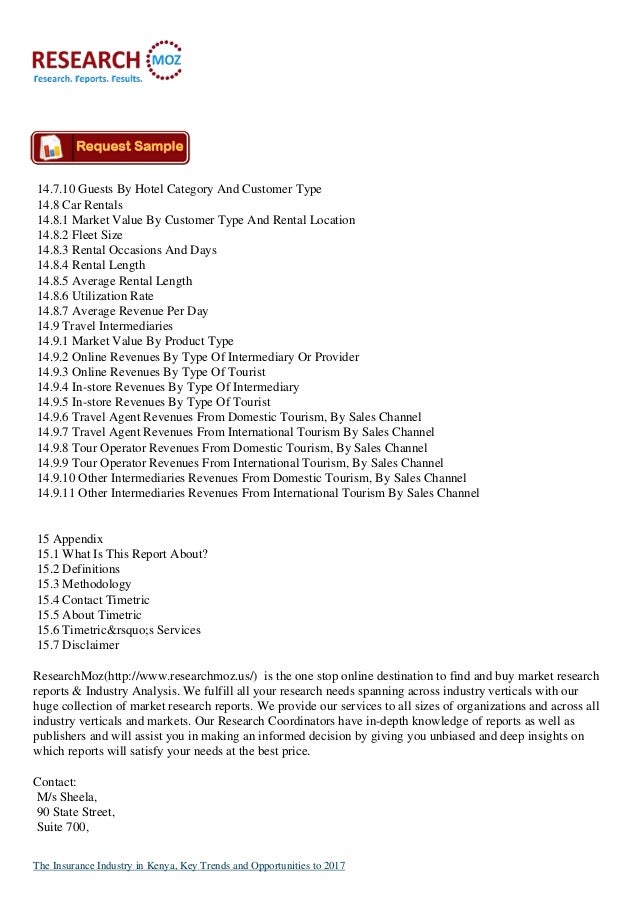 RESEARCH MOZ
Research. Reports. Results.

Request Sample

14.7.10 Guests By Hotel Category And Customer Type
14.8 Car Rentals
14.8.1 Market Value By Customer Type And Rental Location
14.8.2 Fleet Size
14.8.3 Rental Occasions And Days
14.8.4 Rental Length
14.8.5 Average Rental Length
14.8.6 Utilization Rate
14.8.7 Average Revenue Per Day
14.9 Travel Intermediaries
14.9.1 Market Value By Product Type
14.9.2 Online Revenues By Type Of Intermediary Or Provider
14.9.3 Online Revenues By Type Of Tourist
14.9.4 In-store Revenues By Type Of Intermediary
14.9.5 In-store Revenues By Type Of Tourist
14.9.6 Travel Agent Revenues From Domestic Tourism, By Sales Channel
14.9.7 Travel Agent Revenues From International Tourism By Sales Channel
14.9.8 Tour Operator Revenues From Domestic Tourism, By Sales Channel
14.9.9 Tour Operator Revenues From International Tourism, By Sales Channel
14.9.10 Other Intermediaries Revenues From Domestic Tourism, By Sales Channel
14.9.11 Other Intermediaries Revenues From International Tourism By Sales Channel

15 Appendix
15.1 What Is This Report About?
15.2 Definitions
15.3 Methodology
15.4 Contact Timetric
15.5 About Timetric
15.6 Timetric&rsquo;s Services
15.7 Disclaimer

ResearchMoz(http://www.researchmoz.us/) is the one stop online destination to find and buy market research reports & Industry Analysis. We fulfill all your research needs spanning across industry verticals with our huge collection of market research reports. We provide our services to all sizes of organizations and across all industry verticals and markets. Our Research Coordinators have in-depth knowledge of reports as well as publishers and will assist you in making an informed decision by giving you unbiased and deep insights on which reports will satisfy your needs at the best price.

Contact:
M/s Sheela,
90 State Street,
Suite 700,

The Insurance Industry in Kenya, Key Trends and Opportunities to 2017